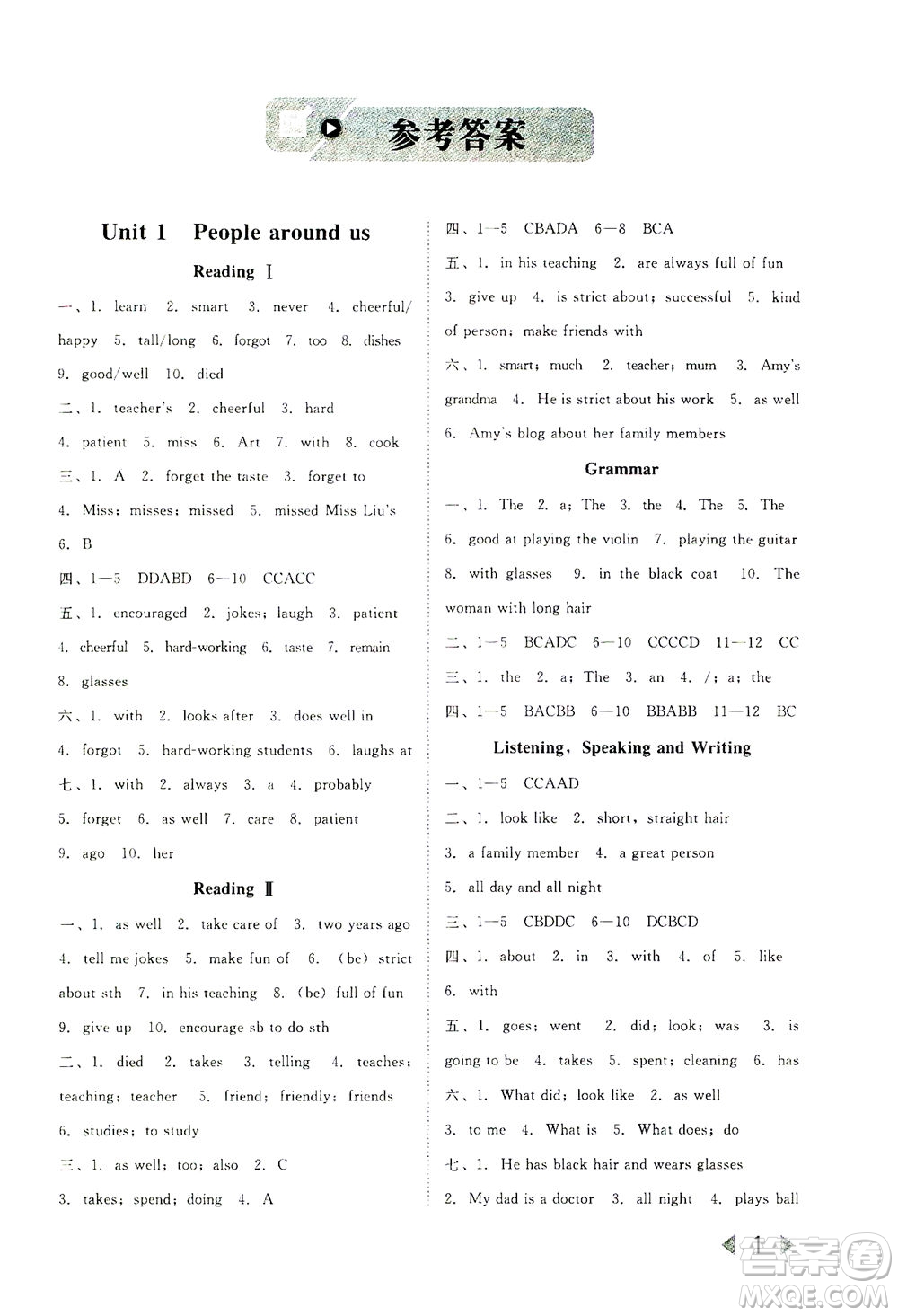 参考答案

Unit 1 People around us

Reading Ⅰ

一、1. learn 2. smart 3. never 4. cheerful/happy 5. tall/long 6. forgot 7. too 8. dishes 9. good/well 10. died

二、1. teacher's 2. cheerful 3. hard 4. patient 5. miss 6. Art 7. with 8. cook

三、1. A 2. forget the taste 3. forget to 4. Miss; misses; missed 5. missed Miss Liu's 6. B

四、1—5 DDABD 6—10 CCACC

五、1. encouraged 2. jokes; laugh 3. patient 4. cheerful 5. hard-working 6. taste 7. remain 8. glasses

六、1. with 2. looks after 3. does well in 4. forgot 5. hard-working students 6. laughs at

七、1. with 2. always 3. a 4. probably 5. forget 6. as well 7. care 8. patient 9. ago 10. her

Reading Ⅱ

一、1. as well 2. take care of 3. two years ago 4. tell me jokes 5. make fun of 6. (be) strict about sth 7. in his teaching 8. (be) full of fun 9. give up 10. encourage sb to do sth

二、1. died 2. takes 3. telling 4. teaches; teaching; teacher 5. friend; friendly; friends 6. studies; to study

三、1. as well; too; also 2. C 3. takes; spend; doing 4. A

四、1—5 CBADA 6—8 BCA

五、1. in his teaching 2. are always full of fun 3. give up 4. is strict about; successful 5. kind of person; make friends with

六、1. smart; much 2. teacher; mum 3. Amy's grandma 4. He is strict about his work 5. as well 6. Amy's blog about her family members

Grammar

一、1. The 2. a; The 3. the 4. The 5. The 6. good at playing the violin 7. playing the guitar 8. with glasses 9. in the black coat 10. The woman with long hair

二、1—5 BCADC 6—10 CCCCD 11—12 CC

三、1. the 2. a; The 3. an 4. /; a; the

四、1—5 BACBB 6—10 BBABB 11—12 BC

Listening, Speaking and Writing

一、1—5 CCAAD

二、1. look like 2. short, straight hair 3. a family member 4. a great person 5. all day and all night

三、1—5 CBDDC 6—10 DCBCD

四、1. about 2. in 3. with 4. of 5. like 6. with

五、1. goes; went 2. did; look; was 3. is going to be 4. takes 5. spent; cleaning 6. has

六、1. What did; look like 2. as well 3. to me 4. What is 5. What does; do

七、1. He has black hair and wears glasses 2. My dad is a doctor 3. all night 4. plays ball

1

答案圈 MXQE.COM